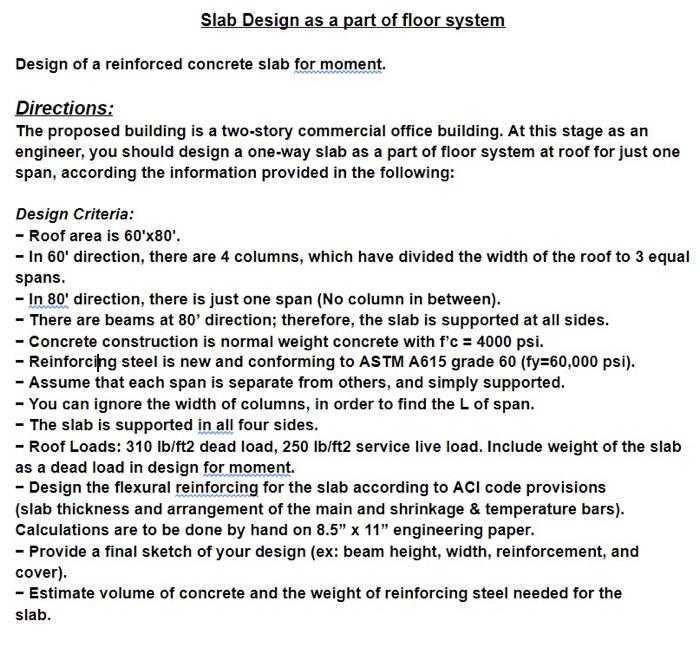 Slab Design as a part of floor system

Design of a reinforced concrete slab for moment.

Directions:
The proposed building is a two-story commercial office building. At this stage as an engineer, you should design a one-way slab as a part of floor system at roof for just one span, according the information provided in the following:

Design Criteria:
– Roof area is 60'x80'.
– In 60' direction, there are 4 columns, which have divided the width of the roof to 3 equal spans.
– In 80' direction, there is just one span (No column in between).
– There are beams at 80' direction; therefore, the slab is supported at all sides.
– Concrete construction is normal weight concrete with f'c = 4000 psi.
– Reinforcing steel is new and conforming to ASTM A615 grade 60 (fy=60,000 psi).
– Assume that each span is separate from others, and simply supported.
– You can ignore the width of columns, in order to find the L of span.
– The slab is supported in all four sides.
– Roof Loads: 310 lb/ft2 dead load, 250 lb/ft2 service live load. Include weight of the slab as a dead load in design for moment.
– Design the flexural reinforcing for the slab according to ACI code provisions (slab thickness and arrangement of the main and shrinkage & temperature bars). Calculations are to be done by hand on 8.5" x 11" engineering paper.
– Provide a final sketch of your design (ex: beam height, width, reinforcement, and cover).
– Estimate volume of concrete and the weight of reinforcing steel needed for the slab.